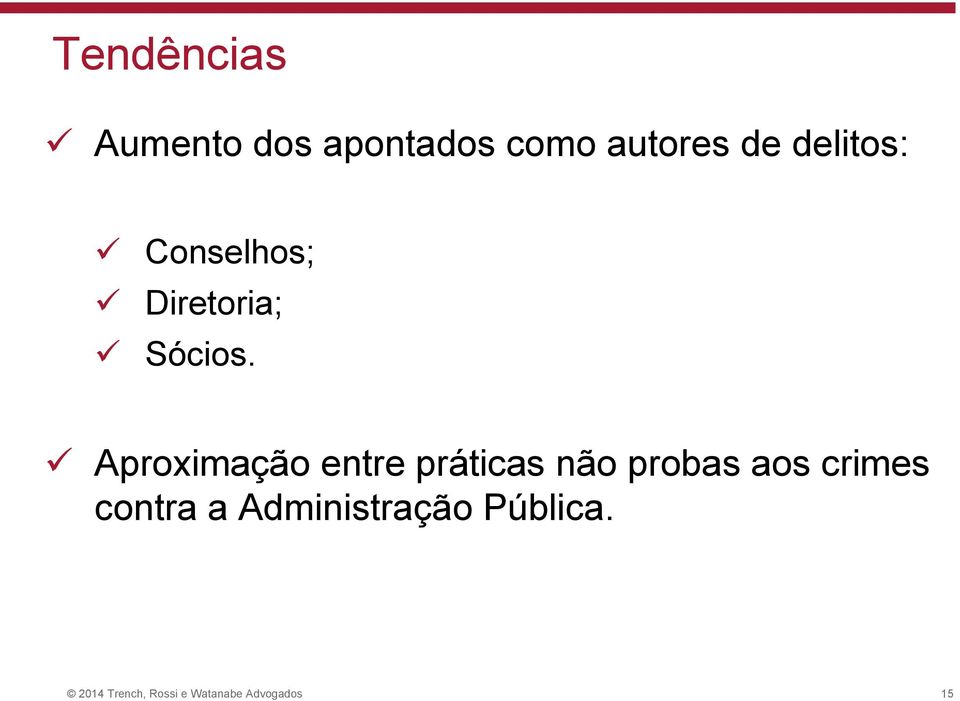 Tendências

✓ Aumento dos apontados como autores de delitos:

✓ Conselhos;
✓ Diretoria;
✓ Sócios.

✓ Aproximação entre práticas não probas aos crimes contra a Administração Pública.

© 2014 Trench, Rossi e Watanabe Advogados

15